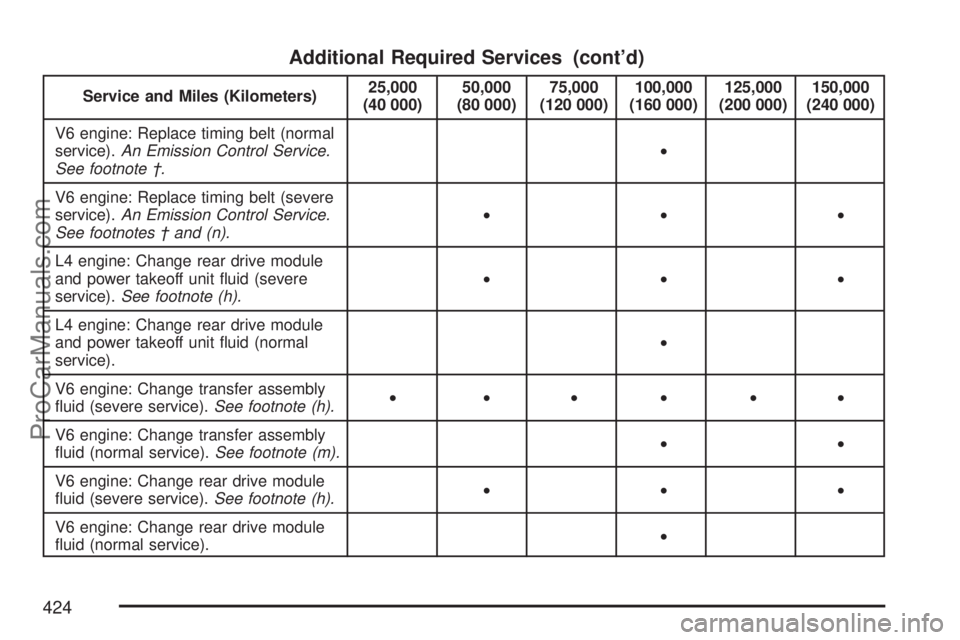 Additional Required Services (cont'd)

| Service and Miles (Kilometers) | 25,000 (40 000) | 50,000 (80 000) | 75,000 (120 000) | 100,000 (160 000) | 125,000 (200 000) | 150,000 (240 000) |
|---|---|---|---|---|---|---|
| V6 engine: Replace timing belt (normal service). An Emission Control Service. See footnote †. | | | | • | | |
| V6 engine: Replace timing belt (severe service). An Emission Control Service. See footnotes † and (n). | | • | | • | | • |
| L4 engine: Change rear drive module and power takeoff unit fluid (severe service). See footnote (h). | | • | | • | | • |
| L4 engine: Change rear drive module and power takeoff unit fluid (normal service). | | | | • | | |
| V6 engine: Change transfer assembly fluid (severe service). See footnote (h). | • | • | • | • | • | • |
| V6 engine: Change transfer assembly fluid (normal service). See footnote (m). | | | | • | | • |
| V6 engine: Change rear drive module fluid (severe service). See footnote (h). | | • | | • | | • |
| V6 engine: Change rear drive module fluid (normal service). | | | | • | | |

424

ProCarManuals.com

carmanualsonline.info